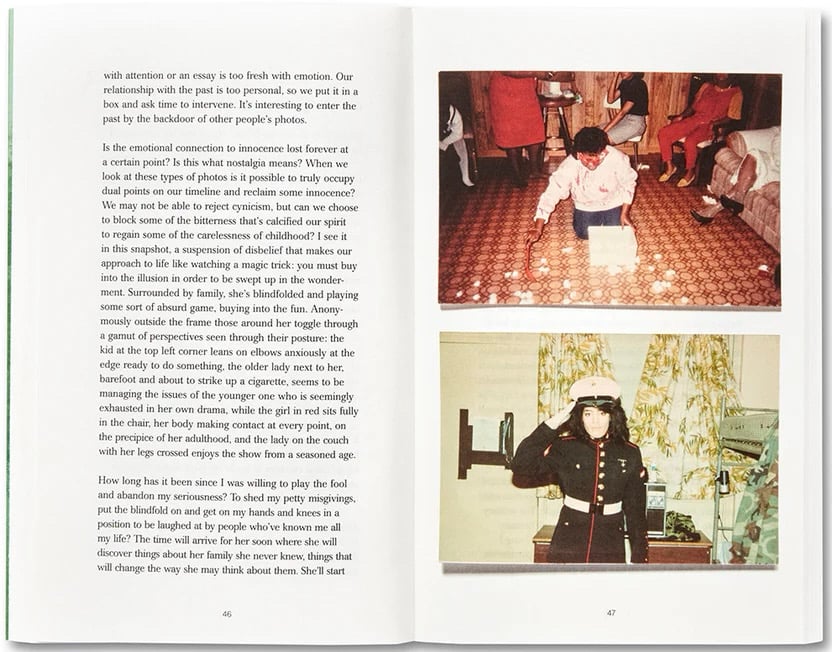 with attention or an essay is too fresh with emotion. Our relationship with the past is too personal, so we put it in a box and ask time to intervene. It's interesting to enter the past by the backdoor of other people's photos.

Is the emotional connection to innocence lost forever at a certain point? Is this what nostalgia means? When we look at these types of photos is it possible to truly occupy dual points on our timeline and reclaim some innocence? We may not be able to reject cynicism, but can we choose to block some of the bitterness that's calcified our spirit to regain some of the carelessness of childhood? I see it in this snapshot, a suspension of disbelief that makes our approach to life like watching a magic trick: you must buy into the illusion in order to be swept up in the wonderment. Surrounded by family, she's blindfolded and playing some sort of absurd game, buying into the fun. Anonymously outside the frame those around her toggle through a gamut of perspectives seen through their posture: the kid at the top left corner leans on elbows anxiously at the edge ready to do something, the older lady next to her, barefoot and about to strike up a cigarette, seems to be managing the issues of the younger one who is seemingly exhausted in her own drama, while the girl in red sits fully in the chair, her body making contact at every point, on the precipice of her adulthood, and the lady on the couch with her legs crossed enjoys the show from a seasoned age.

How long has it been since I was willing to play the fool and abandon my seriousness? To shed my petty misgivings, put the blindfold on and get on my hands and knees in a position to be laughed at by people who've known me all my life? The time will arrive for her soon where she will discover things about her family she never knew, things that will change the way she may think about them. She'll start

46

47